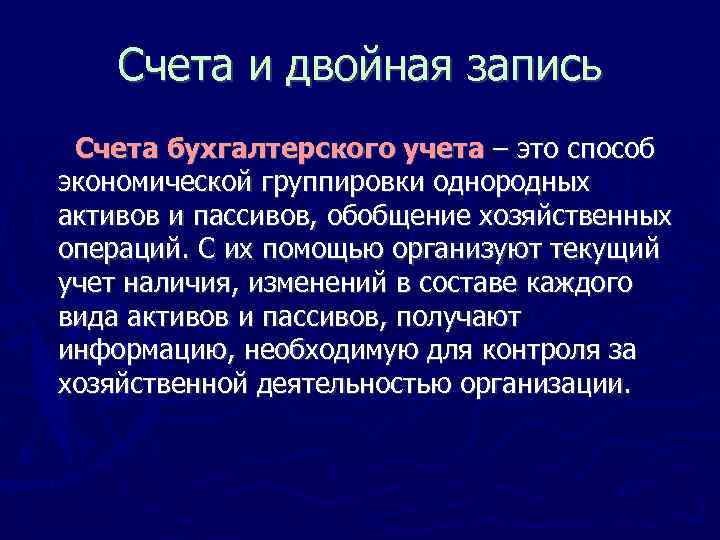 Счета и двойная запись

Счета бухгалтерского учета – это способ экономической группировки однородных активов и пассивов, обобщение хозяйственных операций. С их помощью организуют текущий учет наличия, изменений в составе каждого вида активов и пассивов, получают информацию, необходимую для контроля за хозяйственной деятельностью организации.